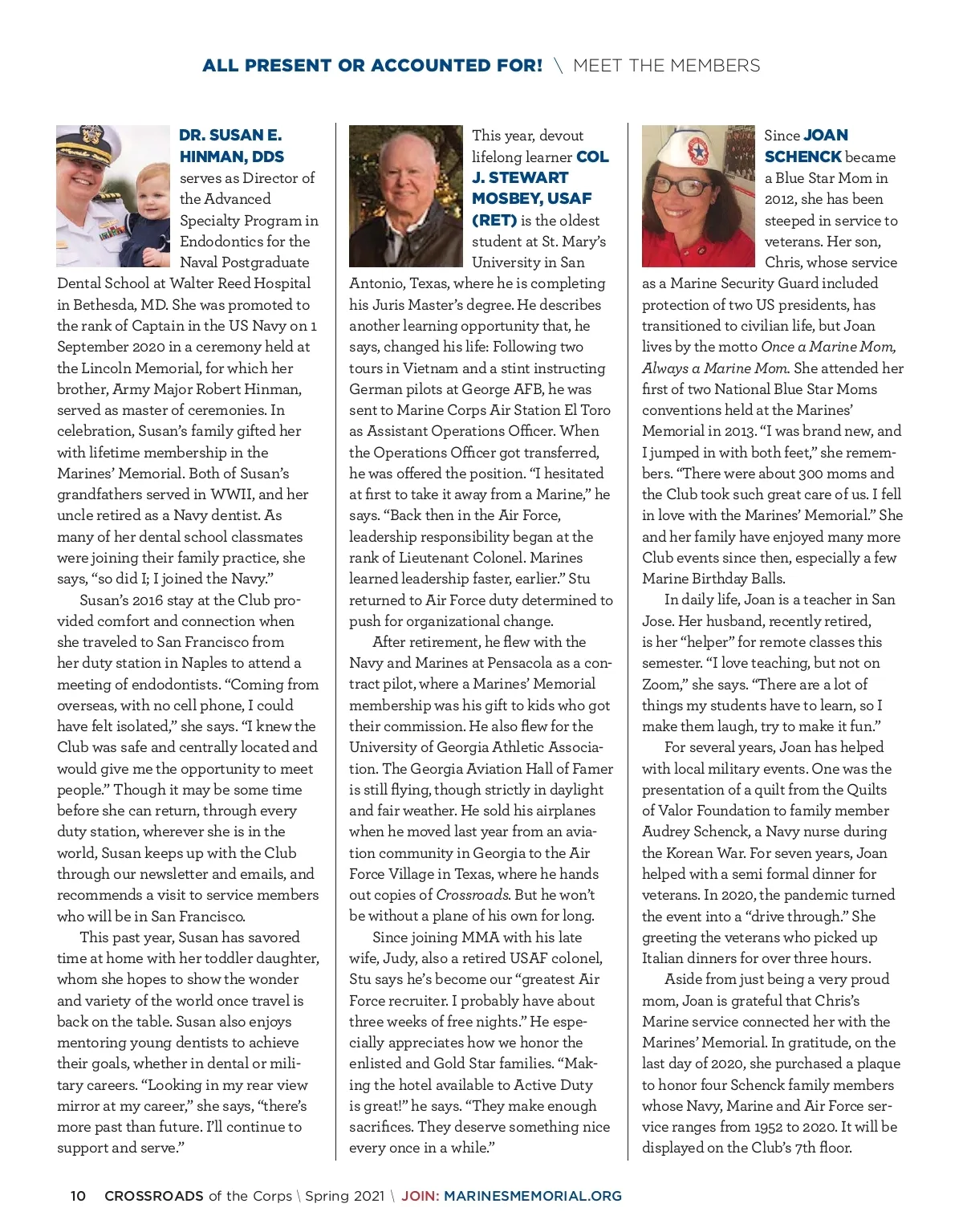 ALL PRESENT OR ACCOUNTED FOR! \ MEET THE MEMBERS

DR. SUSAN E. HINMAN, DDS serves as Director of the Advanced Specialty Program in Endodontics for the Naval Postgraduate Dental School at Walter Reed Hospital in Bethesda, MD. She was promoted to the rank of Captain in the US Navy on 1 September 2020 in a ceremony held at the Lincoln Memorial, for which her brother, Army Major Robert Hinman, served as master of ceremonies. In celebration, Susan's family gifted her with lifetime membership in the Marines' Memorial. Both of Susan's grandfathers served in WWII, and her uncle retired as a Navy dentist. As many of her dental school classmates were joining their family practice, she says, "so did I; I joined the Navy."

Susan's 2016 stay at the Club provided comfort and connection when she traveled to San Francisco from her duty station in Naples to attend a meeting of endodontists. "Coming from overseas, with no cell phone, I could have felt isolated," she says. "I knew the Club was safe and centrally located and would give me the opportunity to meet people." Though it may be some time before she can return, through every duty station, wherever she is in the world, Susan keeps up with the Club through our newsletter and emails, and recommends a visit to service members who will be in San Francisco.

This past year, Susan has savored time at home with her toddler daughter, whom she hopes to show the wonder and variety of the world once travel is back on the table. Susan also enjoys mentoring young dentists to achieve their goals, whether in dental or military careers. "Looking in my rear view mirror at my career," she says, "there's more past than future. I'll continue to support and serve."

This year, devout lifelong learner COL J. STEWART MOSBEY, USAF (RET) is the oldest student at St. Mary's University in San Antonio, Texas, where he is completing his Juris Master's degree. He describes another learning opportunity that, he says, changed his life: Following two tours in Vietnam and a stint instructing German pilots at George AFB, he was sent to Marine Corps Air Station El Toro as Assistant Operations Officer. When the Operations Officer got transferred, he was offered the position. "I hesitated at first to take it away from a Marine," he says. "Back then in the Air Force, leadership responsibility began at the rank of Lieutenant Colonel. Marines learned leadership faster, earlier." Stu returned to Air Force duty determined to push for organizational change.

After retirement, he flew with the Navy and Marines at Pensacola as a contract pilot, where a Marines' Memorial membership was his gift to kids who got their commission. He also flew for the University of Georgia Athletic Association. The Georgia Aviation Hall of Famer is still flying, though strictly in daylight and fair weather. He sold his airplanes when he moved last year from an aviation community in Georgia to the Air Force Village in Texas, where he hands out copies of Crossroads. But he won't be without a plane of his own for long.

Since joining MMA with his late wife, Judy, also a retired USAF colonel, Stu says he's become our "greatest Air Force recruiter. I probably have about three weeks of free nights." He especially appreciates how we honor the enlisted and Gold Star families. "Making the hotel available to Active Duty is great!" he says. "They make enough sacrifices. They deserve something nice every once in a while."

Since JOAN SCHENCK became a Blue Star Mom in 2012, she has been steeped in service to veterans. Her son, Chris, whose service as a Marine Security Guard included protection of two US presidents, has transitioned to civilian life, but Joan lives by the motto Once a Marine Mom, Always a Marine Mom. She attended her first of two National Blue Star Moms conventions held at the Marines' Memorial in 2013. "I was brand new, and I jumped in with both feet," she remembers. "There were about 300 moms and the Club took such great care of us. I fell in love with the Marines' Memorial." She and her family have enjoyed many more Club events since then, especially a few Marine Birthday Balls.

In daily life, Joan is a teacher in San Jose. Her husband, recently retired, is her "helper" for remote classes this semester. "I love teaching, but not on Zoom," she says. "There are a lot of things my students have to learn, so I make them laugh, try to make it fun."

For several years, Joan has helped with local military events. One was the presentation of a quilt from the Quilts of Valor Foundation to family member Audrey Schenck, a Navy nurse during the Korean War. For seven years, Joan helped with a semi formal dinner for veterans. In 2020, the pandemic turned the event into a "drive through." She greeting the veterans who picked up Italian dinners for over three hours.

Aside from just being a very proud mom, Joan is grateful that Chris's Marine service connected her with the Marines' Memorial. In gratitude, on the last day of 2020, she purchased a plaque to honor four Schenck family members whose Navy, Marine and Air Force service ranges from 1952 to 2020. It will be displayed on the Club's 7th floor.

10 CROSSROADS of the Corps \ Spring 2021 \ JOIN: MARINESMEMORIAL.ORG